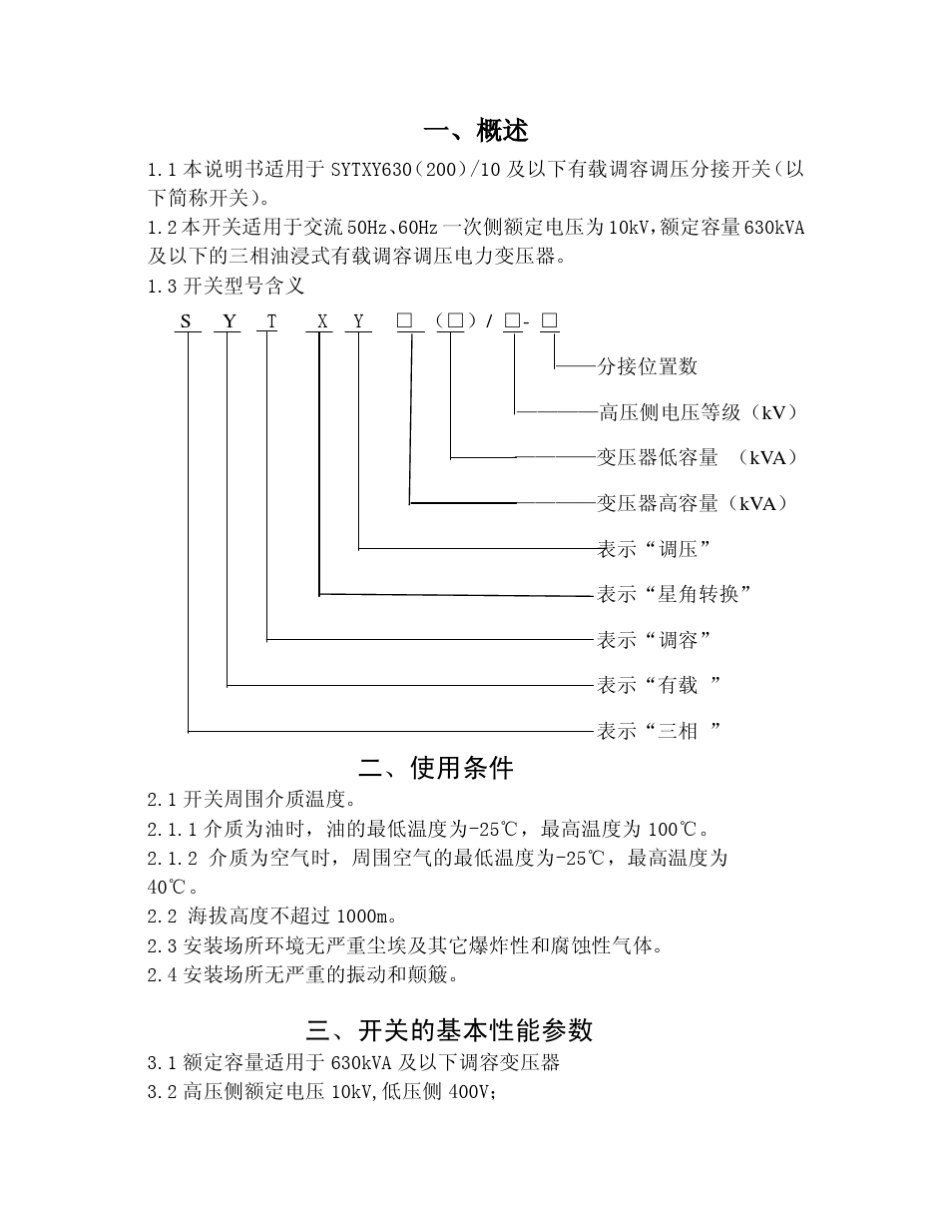 一、概述

1.1 本说明书适用于 SYTXY630（200）/10 及以下有载调容调压分接开关（以下简称开关）。

1.2 本开关适用于交流 50Hz、60Hz 一次侧额定电压为 10kV，额定容量 630kVA 及以下的三相油浸式有载调容调压电力变压器。

1.3 开关型号含义

S Y T X Y □（□）/ □- □

分接位置数

高压侧电压等级（kV）

变压器低容量 （kVA）

变压器高容量（kVA）

表示“调压”

表示“星角转换”

表示“调容”

表示“有载 ”

表示“三相 ”

二、使用条件

2.1 开关周围介质温度。

2.1.1 介质为油时，油的最低温度为-25℃，最高温度为 100℃。

2.1.2 介质为空气时，周围空气的最低温度为-25℃，最高温度为 40℃。

2.2 海拔高度不超过 1000m。

2.3 安装场所环境无严重尘埃及其它爆炸性和腐蚀性气体。

2.4 安装场所无严重的振动和颠簸。

三、开关的基本性能参数

3.1 额定容量适用于 630kVA 及以下调容变压器

3.2 高压侧额定电压 10kV,低压侧 400V;